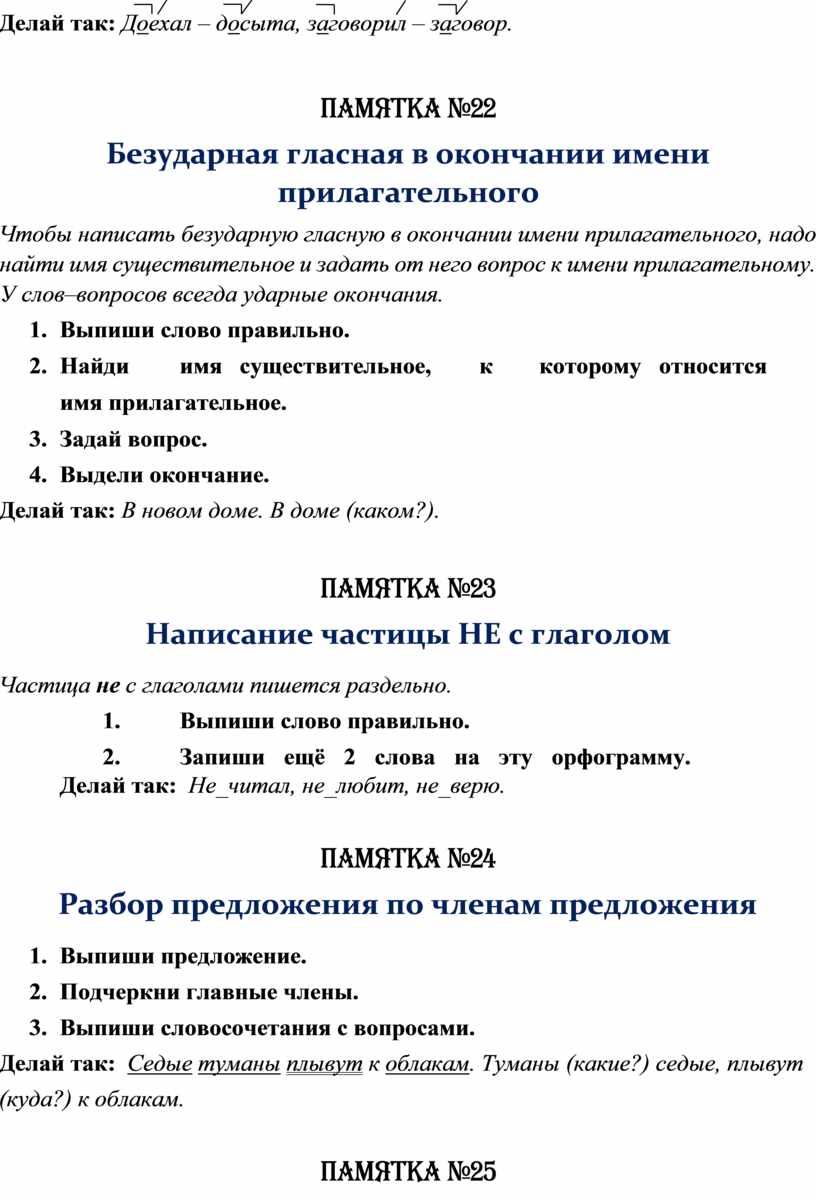 Делай так: Доехал – досыта, заговорил – заговор.

ПАМЯТКА №22

Безударная гласная в окончании имени прилагательного

Чтобы написать безударную гласную в окончании имени прилагательного, надо найти имя существительное и задать от него вопрос к имени прилагательному. У слов–вопросов всегда ударные окончания.

1. Выпиши слово правильно.
2. Найди имя существительное, к которому относится имя прилагательное.
3. Задай вопрос.
4. Выдели окончание.

Делай так: В новом доме. В доме (каком?).

ПАМЯТКА №23

Написание частицы НЕ с глаголом

Частица не с глаголами пишется раздельно.

1. Выпиши слово правильно.
2. Запиши ещё 2 слова на эту орфограмму.

Делай так: Не_читал, не_любит, не_верю.

ПАМЯТКА №24

Разбор предложения по членам предложения

1. Выпиши предложение.
2. Подчеркни главные члены.
3. Выпиши словосочетания с вопросами.

Делай так: Седые туманы плывут к облакам. Туманы (какие?) седые, плывут (куда?) к облакам.

ПАМЯТКА №25